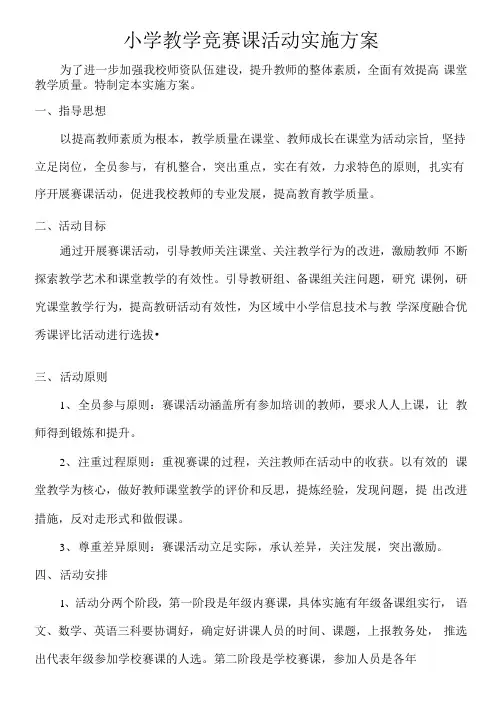 小学教学竞赛课活动实施方案

为了进一步加强我校师资队伍建设，提升教师的整体素质，全面有效提高 课堂教学质量。特制定本实施方案。

一、指导思想

以提高教师素质为根本，教学质量在课堂、教师成长在课堂为活动宗旨，坚持立足岗位，全员参与，有机整合，突出重点，实在有效，力求特色的原则，扎实有序开展赛课活动，促进我校教师的专业发展，提高教育教学质量。

二、活动目标

通过开展赛课活动，引导教师关注课堂、关注教学行为的改进，激励教师 不断探索教学艺术和课堂教学的有效性。引导教研组、备课组关注问题，研究 课例，研究课堂教学行为，提高教研活动有效性，为区域中小学信息技术与教 学深度融合优秀课评比活动进行选拔•

三、活动原则

1、全员参与原则：赛课活动涵盖所有参加培训的教师，要求人人上课，让 教师得到锻炼和提升。

2、注重过程原则：重视赛课的过程，关注教师在活动中的收获。以有效的 课堂教学为核心，做好教师课堂教学的评价和反思，提炼经验，发现问题，提 出改进措施，反对走形式和做假课。

3、尊重差异原则：赛课活动立足实际，承认差异，关注发展，突出激励。

四、活动安排

1、活动分两个阶段，第一阶段是年级内赛课，具体实施有年级备课组实行， 语文、数学、英语三科要协调好，确定好讲课人员的时间、课题，上报教务处， 推选出代表年级参加学校赛课的人选。第二阶段是学校赛课，参加人员是各年